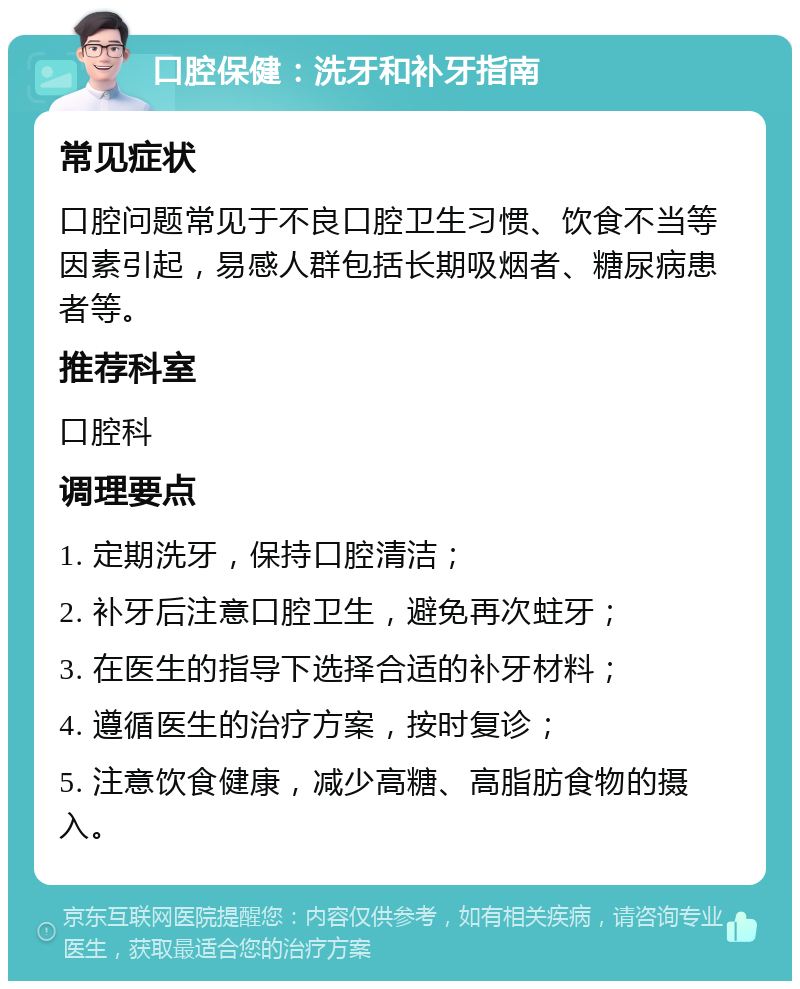 口腔保健：洗牙和补牙指南

常见症状

口腔问题常见于不良口腔卫生习惯、饮食不当等因素引起，易感人群包括长期吸烟者、糖尿病患者等。

推荐科室

口腔科

调理要点

1. 定期洗牙，保持口腔清洁；

2. 补牙后注意口腔卫生，避免再次蛀牙；

3. 在医生的指导下选择合适的补牙材料；

4. 遵循医生的治疗方案，按时复诊；

5. 注意饮食健康，减少高糖、高脂肪食物的摄入。

京东互联网医院提醒您：内容仅供参考，如有相关疾病，请咨询专业医生，获取最适合您的治疗方案